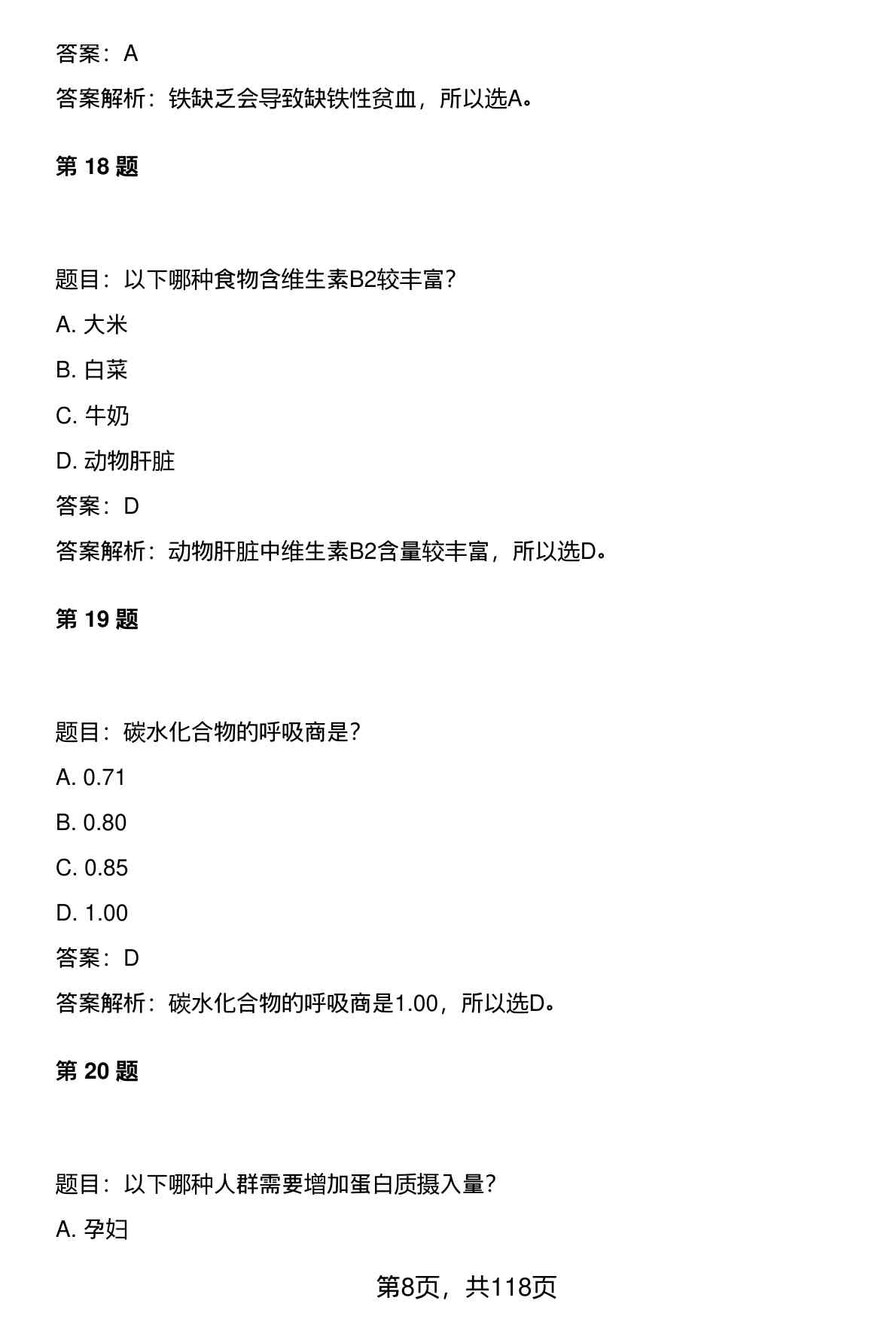 答案：A

答案解析：铁缺乏会导致缺铁性贫血，所以选A。

第 18 题

题目：以下哪种食物含维生素B2较丰富？

A. 大米

B. 白菜

C. 牛奶

D. 动物肝脏

答案：D

答案解析：动物肝脏中维生素B2含量较丰富，所以选D。

第 19 题

题目：碳水化合物的呼吸商是？

A. 0.71

B. 0.80

C. 0.85

D. 1.00

答案：D

答案解析：碳水化合物的呼吸商是1.00，所以选D。

第 20 题

题目：以下哪种人群需要增加蛋白质摄入量？

A. 孕妇

第8页，共118页